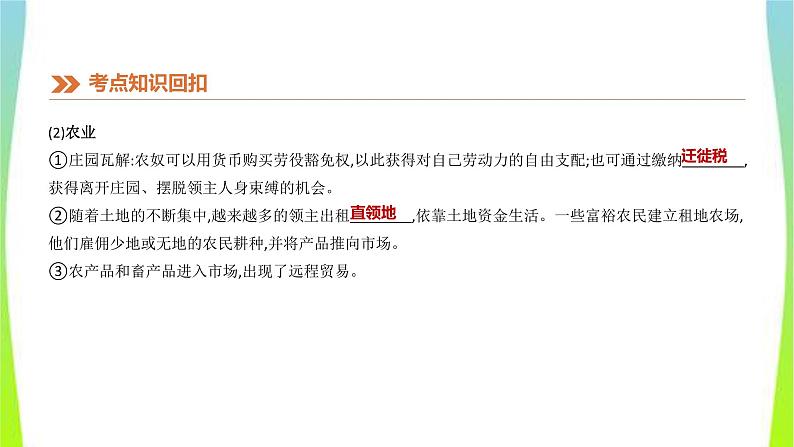 考点知识回扣

(2)农业

①庄园瓦解:农奴可以用货币购买劳役豁免权,以此获得对自己劳动力的自由支配;也可通过缴纳迁徙税,获得离开庄园、摆脱领主人身束缚的机会。

②随着土地的不断集中,越来越多的领主出租直领地,依靠土地资金生活。一些富裕农民建立租地农场,他们雇佣少地或无地的农民耕种,并将产品推向市场。

③农产品和畜产品进入市场,出现了远程贸易。